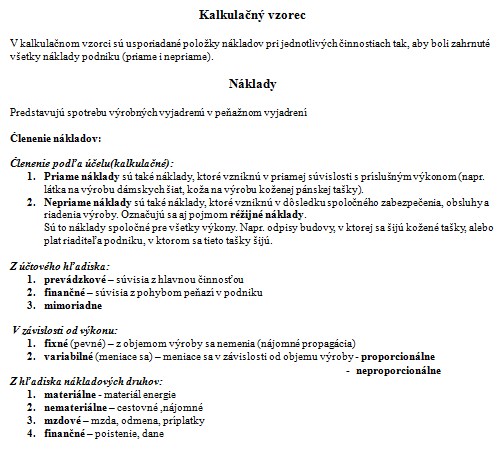 Kalkulačný vzorec

V kalkulačnom vzorci sú usporiadané položky nákladov pri jednotlivých činnostiach tak, aby boli zahrnuté všetky náklady podniku (priame i nepriame).

Náklady

Predstavujú spotrebu výrobných vyjadrení v peňažnom vyjadrení

Členenie nákladov:

Členenie podľa účelu(kalkulačné):
1. Priame náklady sú také náklady, ktoré vzniknú v priamej súvislosti s príslušným výkonom (napr. látka na výrobu dámskych šiat, koža na výrobu koženej pánskej tašky).
2. Nepriame náklady sú také náklady, ktoré vzniknú v dôsledku spoločného zabezpečenia, obsluhy a riadenia výroby. Označujú sa aj pojmom režijné náklady.
Sú to náklady spoločné pre všetky výkony. Napr. odpisy budovy, v ktorej sa šijú kožené tašky, alebo plat riaditeľa podniku, v ktorom sa tieto tašky šijú.

Z účtového hľadiska:
1. prevádzkové – súvisia z hlavnou činnosťou
2. finančné – súvisia z pohybom peňazí v podniku
3. mimoriadne

V závislosti od výkonu:
1. fixné (pevné) – z objemom výroby sa nemenia (nájomné propagácia)
2. variabilné (meniace sa) – meniace sa v závislosti od objemu výroby - proporcionálne
- neproporcionálne

Z hľadiska nákladových druhov:
1. materiálne - materiál energie
2. nemateriálne – cestovné ,nájomné
3. mzdové – mzda, odmena, príplatky
4. finančné – poistenie, dane